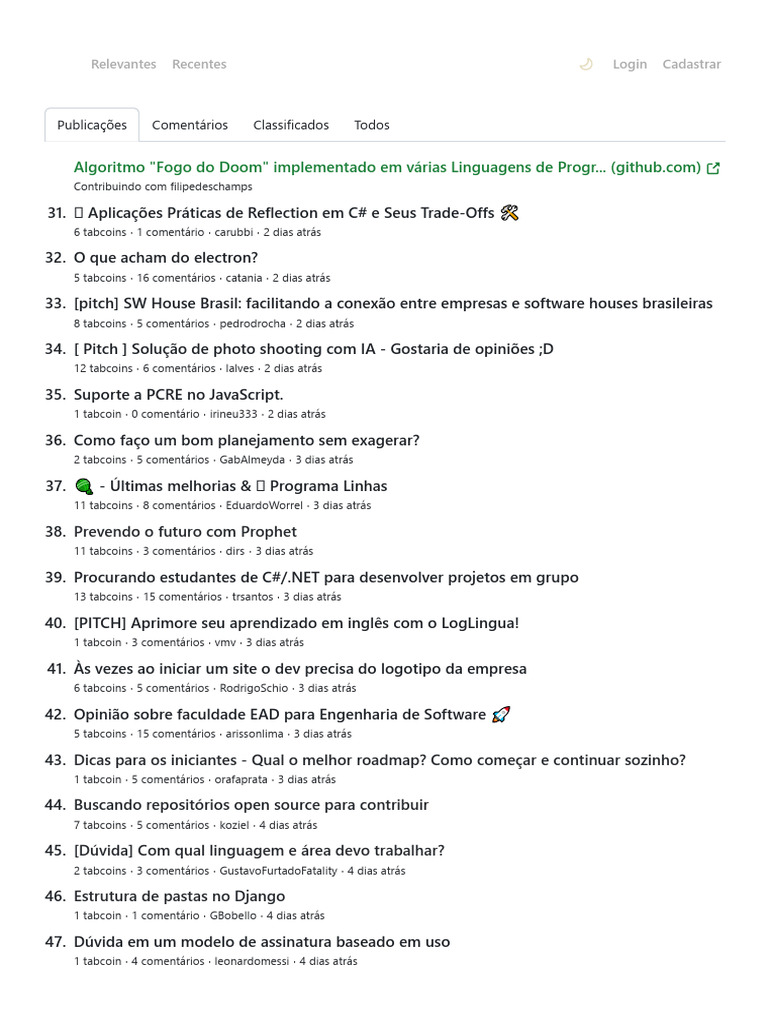 Relevantes Recentes

Login Cadastrar

Publicações Comentários Classificados Todos

Algoritmo "Fogo do Doom" implementado em várias Linguagens de Progr... (github.com)
Contribuindo com filipedeschamps

31. Aplicações Práticas de Reflection em C# e Seus Trade-Offs
6 tabcoins · 1 comentário · carubbi · 2 dias atrás

32. O que acham do electron?
5 tabcoins · 16 comentários · catania · 2 dias atrás

33. [pitch] SW House Brasil: facilitando a conexão entre empresas e software houses brasileiras
8 tabcoins · 5 comentários · pedrodrocha · 2 dias atrás

34. [ Pitch ] Solução de photo shooting com IA - Gostaria de opiniões ;D
12 tabcoins · 6 comentários · lalves · 2 dias atrás

35. Suporte a PCRE no JavaScript.
1 tabcoin · 0 comentário · irineu333 · 2 dias atrás

36. Como faço um bom planejamento sem exagerar?
2 tabcoins · 5 comentários · GabAlmeyda · 3 dias atrás

37. - Últimas melhorias & Programa Linhas
11 tabcoins · 8 comentários · EduardoWorrel · 3 dias atrás

38. Prevendo o futuro com Prophet
11 tabcoins · 3 comentários · dirs · 3 dias atrás

39. Procurando estudantes de C#/.NET para desenvolver projetos em grupo
13 tabcoins · 15 comentários · trsantos · 3 dias atrás

40. [PITCH] Aprimore seu aprendizado em inglês com o LogLingua!
1 tabcoin · 3 comentários · vmv · 3 dias atrás

41. Às vezes ao iniciar um site o dev precisa do logotipo da empresa
6 tabcoins · 5 comentários · RodrigoSchio · 3 dias atrás

42. Opinião sobre faculdade EAD para Engenharia de Software
5 tabcoins · 15 comentários · arissonlima · 3 dias atrás

43. Dicas para os iniciantes - Qual o melhor roadmap? Como começar e continuar sozinho?
1 tabcoin · 5 comentários · orafaprata · 3 dias atrás

44. Buscando repositórios open source para contribuir
7 tabcoins · 5 comentários · koziel · 4 dias atrás

45. [Dúvida] Com qual linguagem e área devo trabalhar?
2 tabcoins · 3 comentários · GustavoFurtadoFatality · 4 dias atrás

46. Estrutura de pastas no Django
1 tabcoin · 1 comentário · GBobello · 4 dias atrás

47. Dúvida em um modelo de assinatura baseado em uso
1 tabcoin · 4 comentários · leonardomessi · 4 dias atrás